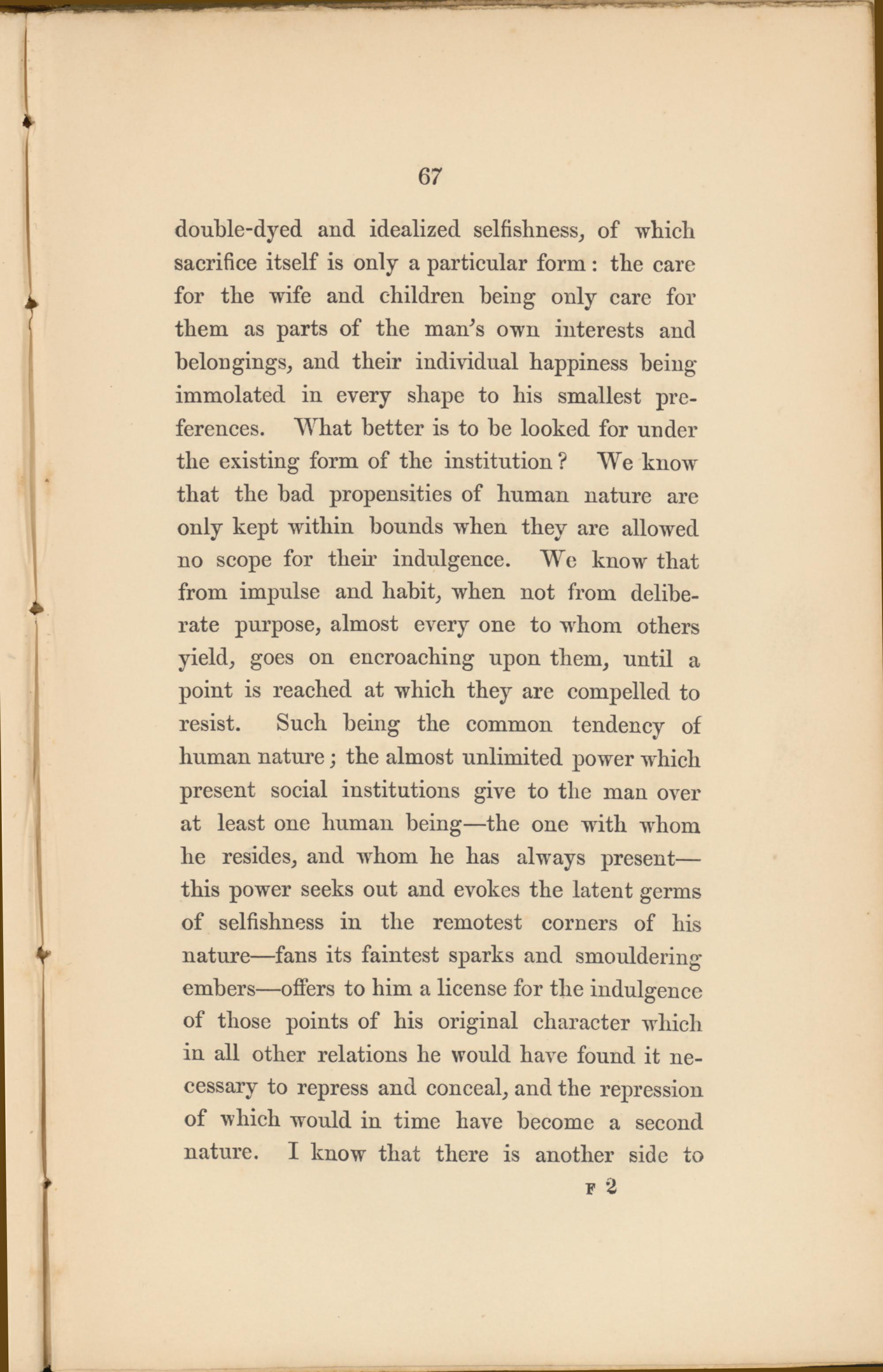 67

double-dyed and idealized selfishness, of which sacrifice itself is only a particular form: the care for the wife and children being only care for them as parts of the man's own interests and belongings, and their individual happiness being immolated in every shape to his smallest preferences. What better is to be looked for under the existing form of the institution? We know that the bad propensities of human nature are only kept within bounds when they are allowed no scope for their indulgence. We know that from impulse and habit, when not from deliberate purpose, almost every one to whom others yield, goes on encroaching upon them, until a point is reached at which they are compelled to resist. Such being the common tendency of human nature; the almost unlimited power which present social institutions give to the man over at least one human being—the one with whom he resides, and whom he has always present—this power seeks out and evokes the latent germs of selfishness in the remotest corners of his nature—fans its faintest sparks and smouldering embers—offers to him a license for the indulgence of those points of his original character which in all other relations he would have found it necessary to repress and conceal, and the repression of which would in time have become a second nature. I know that there is another side to

F 2